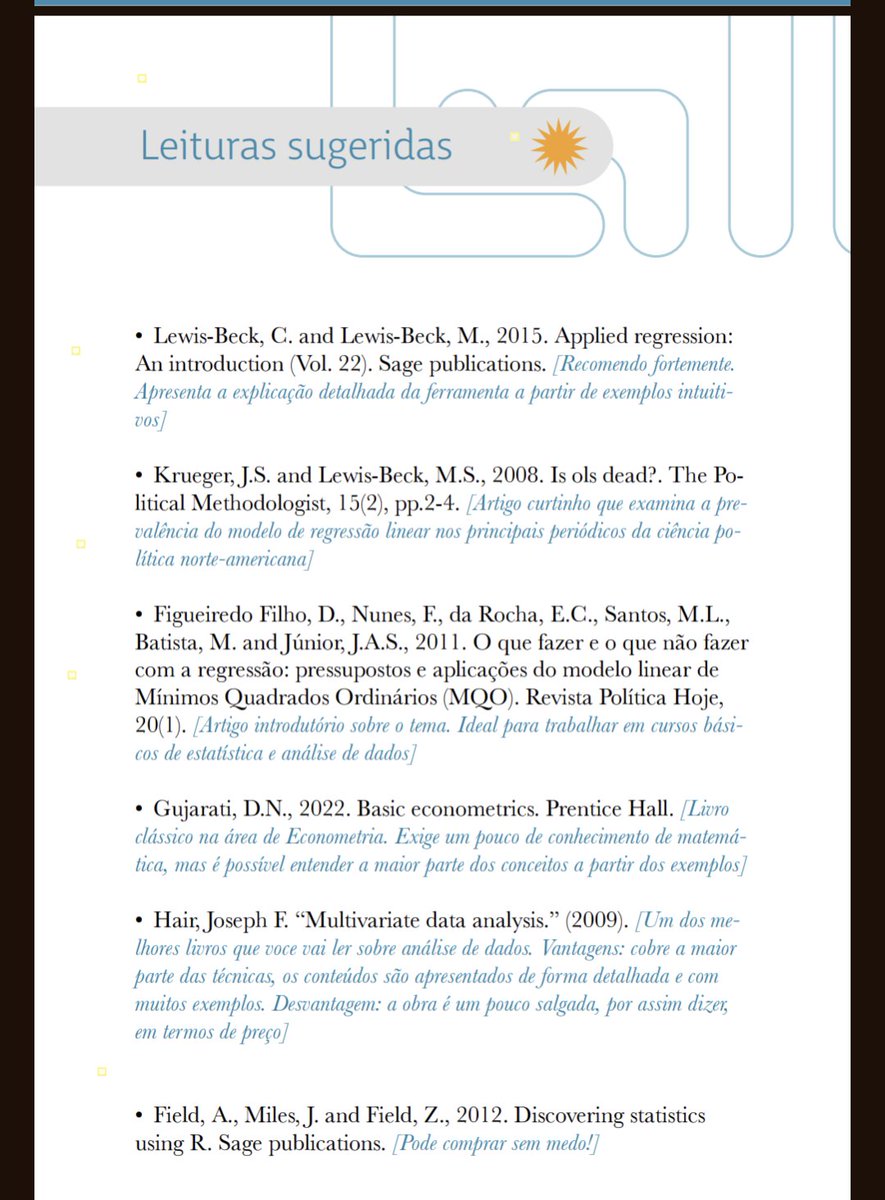 Leituras sugeridas

• Lewis-Beck, C. and Lewis-Beck, M., 2015. Applied regression: An introduction (Vol. 22). Sage publications. [Recomendo fortemente. Apresenta a explicação detalhada da ferramenta a partir de exemplos intuitivos]

• Krueger, J.S. and Lewis-Beck, M.S., 2008. Is ols dead?. The Political Methodologist, 15(2), pp.2-4. [Artigo curtinho que examina a prevalência do modelo de regressão linear nos principais periódicos da ciência política norte-americana]

• Figueiredo Filho, D., Nunes, F., da Rocha, E.C., Santos, M.L., Batista, M. and Júnior, J.A.S., 2011. O que fazer e o que não fazer com a regressão: pressupostos e aplicações do modelo linear de Mínimos Quadrados Ordinários (MQO). Revista Política Hoje, 20(1). [Artigo introdutório sobre o tema. Ideal para trabalhar em cursos básicos de estatística e análise de dados]

• Gujarati, D.N., 2022. Basic econometrics. Prentice Hall. [Livro clássico na área de Econometria. Exige um pouco de conhecimento de matemática, mas é possível entender a maior parte dos conceitos a partir dos exemplos]

• Hair, Joseph F. "Multivariate data analysis." (2009). [Um dos melhores livros que voce vai ler sobre análise de dados. Vantagens: cobre a maior parte das técnicas, os conteúdos são apresentados de forma detalhada e com muitos exemplos. Desvantagem: a obra é um pouco salgada, por assim dizer, em termos de preço]

• Field, A., Miles, J. and Field, Z., 2012. Discovering statistics using R. Sage publications. [Pode comprar sem medo!]